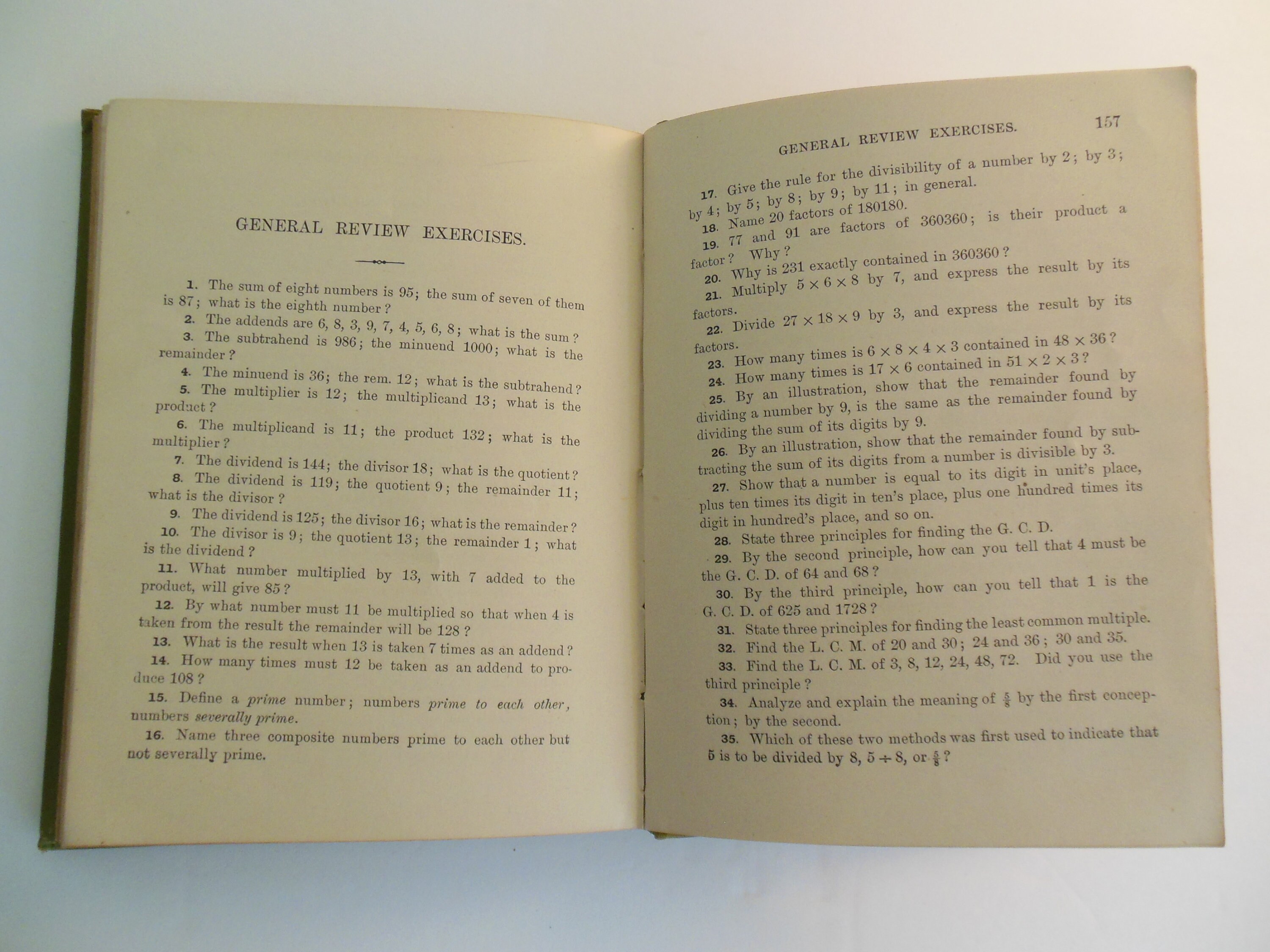 GENERAL REVIEW EXERCISES.

1. The sum of eight numbers is 95; the sum of seven of them is 87; what is the eighth number?

2. The addends are 6, 8, 3, 9, 7, 4, 5, 6, 8; what is the sum?

3. The subtrahend is 986; the minuend 1000; what is the remainder?

4. The minuend is 36; the rem. 12; what is the subtrahend?

5. The multiplier is 12; the multiplicand 13; what is the product?

6. The multiplicand is 11; the product 132; what is the multiplier?

7. The dividend is 144; the divisor 18; what is the quotient?

8. The dividend is 119; the quotient 9; the remainder 11; what is the divisor?

9. The dividend is 125; the divisor 16; what is the remainder?

10. The divisor is 9; the quotient 13; the remainder 1; what is the dividend?

11. What number multiplied by 13, with 7 added to the product, will give 85?

12. By what number must 11 be multiplied so that when 4 is taken from the result the remainder will be 128?

13. What is the result when 13 is taken 7 times as an addend?

14. How many times must 12 be taken as an addend to produce 108?

15. Define a prime number; numbers prime to each other, numbers severally prime.

16. Name three composite numbers prime to each other but not severally prime.

GENERAL REVIEW EXERCISES. 157

17. Give the rule for the divisibility of a number by 2; by 3; by 4; by 5; by 8; by 9; by 11; in general.

18. Name 20 factors of 180180.

19. 77 and 91 are factors of 360360; is their product a factor? Why?

20. Why is 231 exactly contained in 360360?

21. Multiply $5 \times 6 \times 8$ by 7, and express the result by its factors.

22. Divide $27 \times 18 \times 9$ by 3, and express the result by its factors.

23. How many times is $6 \times 8 \times 4 \times 3$ contained in $48 \times 36$?

24. How many times is $17 \times 6$ contained in $51 \times 2 \times 3$?

25. By an illustration, show that the remainder found by dividing a number by 9, is the same as the remainder found by dividing the sum of its digits by 9.

26. By an illustration, show that the remainder found by subtracting the sum of its digits from a number is divisible by 3.

27. Show that a number is equal to its digit in unit's place, plus ten times its digit in ten's place, plus one hundred times its digit in hundred's place, and so on.

28. State three principles for finding the G. C. D.

29. By the second principle, how can you tell that 4 must be the G. C. D. of 64 and 68?

30. By the third principle, how can you tell that 1 is the G. C. D. of 625 and 1728?

31. State three principles for finding the least common multiple.

32. Find the L. C. M. of 20 and 30; 24 and 36; 30 and 35.

33. Find the L. C. M. of 3, 8, 12, 24, 48, 72. Did you use the third principle?

34. Analyze and explain the meaning of $\frac{5}{8}$ by the first conception; by the second.

35. Which of these two methods was first used to indicate that 5 is to be divided by 8, $5 \div 8$, or $\frac{5}{8}$?